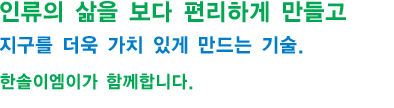 인류의 삶을 보다 편리하게 만들고
지구를 더욱 가치 있게 만드는 기술.

한솔이엠이가 함께합니다.